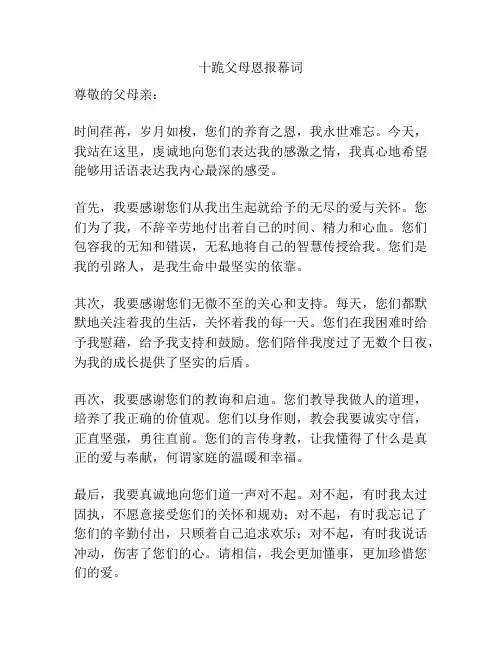 十跪父母恩报幕词

尊敬的父母亲：

时间荏苒，岁月如梭，您们的养育之恩，我永世难忘。今天，我站在这里，虔诚地向您们表达我的感激之情，我真心地希望能够用话语表达我内心最深的感受。

首先，我要感谢您们从我出生起就给予的无尽的爱与关怀。您们为了我，不辞辛劳地付出着自己的时间、精力和心血。您们包容我的无知和错误，无私地将自己的智慧传授给我。您们是我的引路人，是我生命中最坚实的依靠。

其次，我要感谢您们无微不至的关心和支持。每天，您们都默默地关注着我的生活，关怀着我的每一天。您们在我困难时给予我慰藉，给予我支持和鼓励。您们陪伴我度过了无数个日夜，为我的成长提供了坚实的后盾。

再次，我要感谢您们的教诲和启迪。您们教导我做人的道理，培养了我正确的价值观。您们以身作则，教会我要诚实守信，正直坚强，勇往直前。您们的言传身教，让我懂得了什么是真正的爱与奉献，何谓家庭的温暖和幸福。

最后，我要真诚地向您们道一声对不起。对不起，有时我太过固执，不愿意接受您们的关怀和规劝；对不起，有时我忘记了您们的辛勤付出，只顾着自己追求欢乐；对不起，有时我说话冲动，伤害了您们的心。请相信，我会更加懂事，更加珍惜您们的爱。